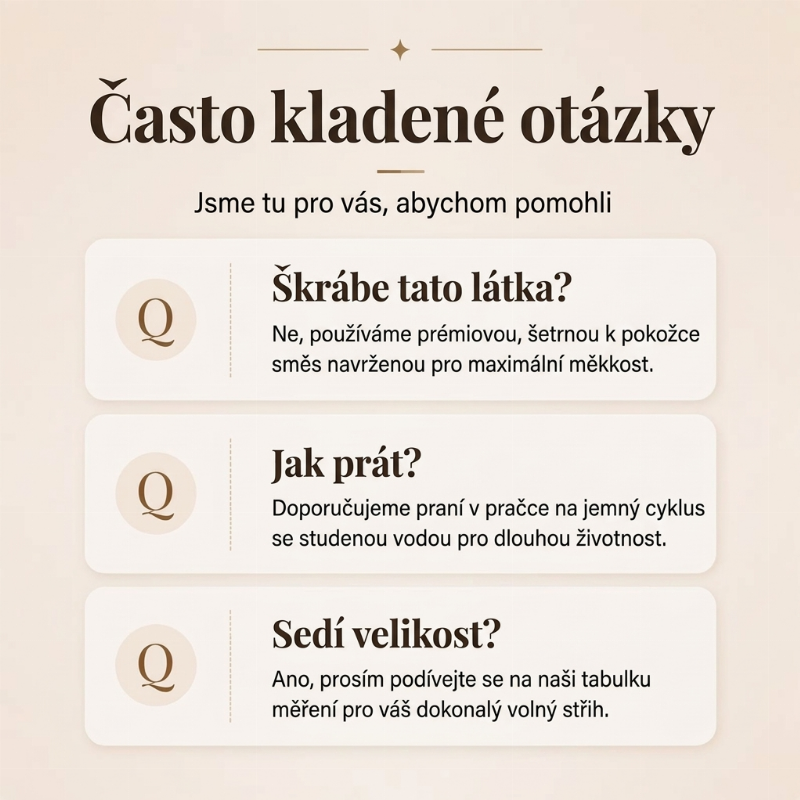 Často kladené otázky

Jsme tu pro vás, abychom pomohli

Q

Škrábe tato látka?

Ne, používáme prémiovou, šetrnou k pokožce směs navrženou pro maximální měkkost.

Q

Jak prát?

Doporučujeme praní v pračce na jemný cyklus se studenou vodou pro dlouhou životnost.

Q

Sedí velikost?

Ano, prosím podívejte se na naši tabulku měření pro váš dokonalý volný střih.